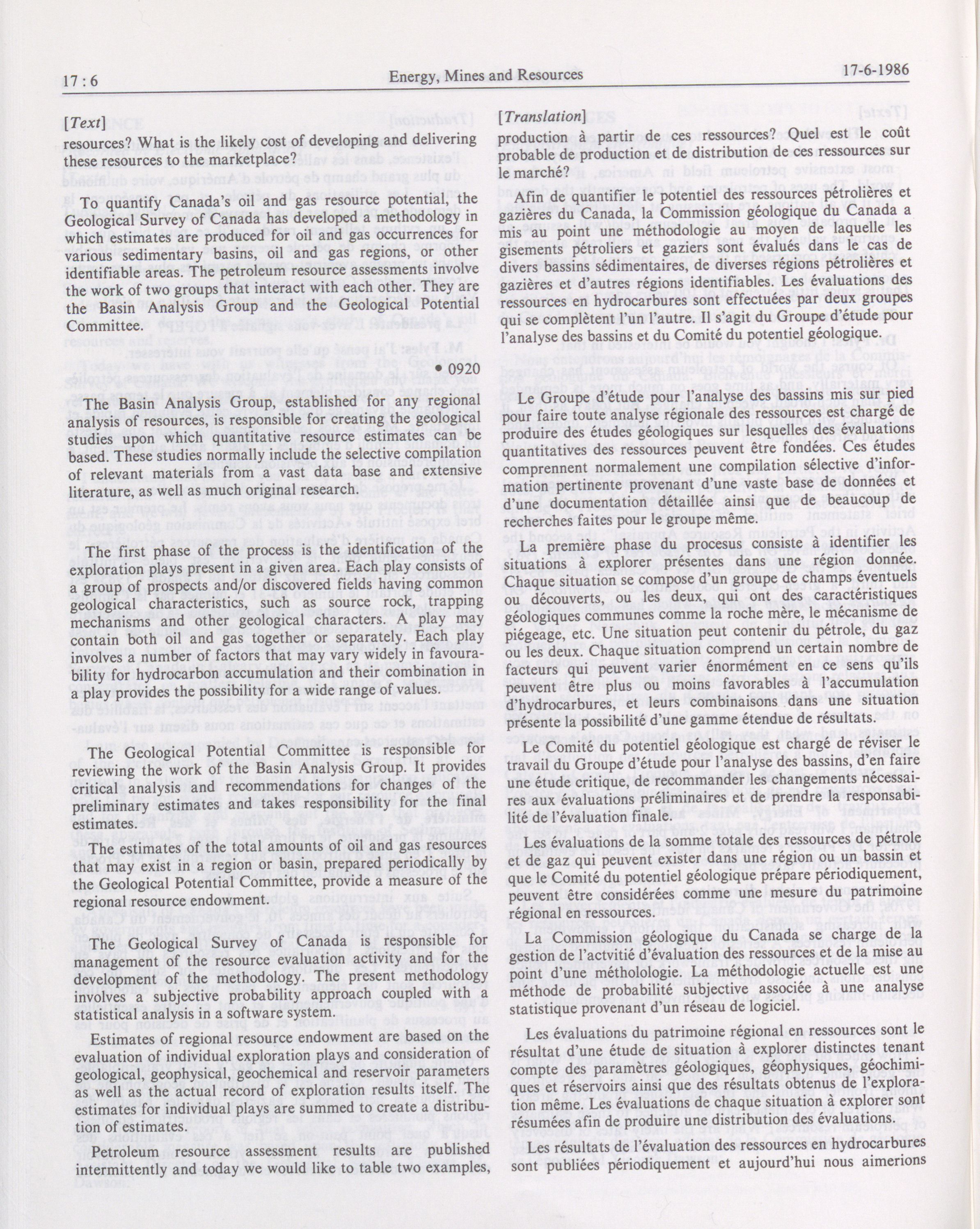 17 : 6 Energy, Mines and Resources 17-6-1986

[Text]

resources? What is the likely cost of developing and delivering these resources to the marketplace?

To quantify Canada's oil and gas resource potential, the Geological Survey of Canada has developed a methodology in which estimates are produced for oil and gas occurrences for various sedimentary basins, oil and gas regions, or other identifiable areas. The petroleum resource assessments involve the work of two groups that interact with each other. They are the Basin Analysis Group and the Geological Potential Committee.

• 0920

The Basin Analysis Group, established for any regional analysis of resources, is responsible for creating the geological studies upon which quantitative resource estimates can be based. These studies normally include the selective compilation of relevant materials from a vast data base and extensive literature, as well as much original research.

The first phase of the process is the identification of the exploration plays present in a given area. Each play consists of a group of prospects and/or discovered fields having common geological characteristics, such as source rock, trapping mechanisms and other geological characters. A play may contain both oil and gas together or separately. Each play involves a number of factors that may vary widely in favourability for hydrocarbon accumulation and their combination in a play provides the possibility for a wide range of values.

The Geological Potential Committee is responsible for reviewing the work of the Basin Analysis Group. It provides critical analysis and recommendations for changes of the preliminary estimates and takes responsibility for the final estimates.

The estimates of the total amounts of oil and gas resources that may exist in a region or basin, prepared periodically by the Geological Potential Committee, provide a measure of the regional resource endowment.

The Geological Survey of Canada is responsible for management of the resource evaluation activity and for the development of the methodology. The present methodology involves a subjective probability approach coupled with a statistical analysis in a software system.

Estimates of regional resource endowment are based on the evaluation of individual exploration plays and consideration of geological, geophysical, geochemical and reservoir parameters as well as the actual record of exploration results itself. The estimates for individual plays are summed to create a distribution of estimates.

Petroleum resource assessment results are published intermittently and today we would like to table two examples,

[Translation]

production à partir de ces ressources? Quel est le coût probable de production et de distribution de ces ressources sur le marché?

Afin de quantifier le potentiel des ressources pétrolières et gazières du Canada, la Commission géologique du Canada a mis au point une méthodologie au moyen de laquelle les gisements pétroliers et gaziers sont évalués dans le cas de divers bassins sédimentaires, de diverses régions pétrolières et gazières et d'autres régions identifiables. Les évaluations des ressources en hydrocarbures sont effectuées par deux groupes qui se complètent l'un l'autre. Il s'agit du Groupe d'étude pour l'analyse des bassins et du Comité du potentiel géologique.

Le Groupe d'étude pour l'analyse des bassins mis sur pied pour faire toute analyse régionale des ressources est chargé de produire des études géologiques sur lesquelles des évaluations quantitatives des ressources peuvent être fondées. Ces études comprennent normalement une compilation sélective d'information pertinente provenant d'une vaste base de données et d'une documentation détaillée ainsi que de beaucoup de recherches faites pour le groupe même.

La première phase du procesus consiste à identifier les situations à explorer présentes dans une région donnée. Chaque situation se compose d'un groupe de champs éventuels ou découverts, ou les deux, qui ont des caractéristiques géologiques communes comme la roche mère, le mécanisme de piégeage, etc. Une situation peut contenir du pétrole, du gaz ou les deux. Chaque situation comprend un certain nombre de facteurs qui peuvent varier énormément en ce sens qu'ils peuvent être plus ou moins favorables à l'accumulation d'hydrocarbures, et leurs combinaisons dans une situation présente la possibilité d'une gamme étendue de résultats.

Le Comité du potentiel géologique est chargé de réviser le travail du Groupe d'étude pour l'analyse des bassins, d'en faire une étude critique, de recommander les changements nécessaires aux évaluations préliminaires et de prendre la responsabilité de l'évaluation finale.

Les évaluations de la somme totale des ressources de pétrole et de gaz qui peuvent exister dans une région ou un bassin et que le Comité du potentiel géologique prépare périodiquement, peuvent être considérées comme une mesure du patrimoine régional en ressources.

La Commission géologique du Canada se charge de la gestion de l'actvitié d'évaluation des ressources et de la mise au point d'une méthologie. La méthodologie actuelle est une méthode de probabilité subjective associée à une analyse statistique provenant d'un réseau de logiciel.

Les évaluations du patrimoine régional en ressources sont le résultat d'une étude de situation à explorer distinctes tenant compte des paramètres géologiques, géophysiques, géochimiques et réservoirs ainsi que des résultats obtenus de l'exploration même. Les évaluations de chaque situation à explorer sont résumées afin de produire une distribution des évaluations.

Les résultats de l'évaluation des ressources en hydrocarbures sont publiées périodiquement et aujourd'hui nous aimerions